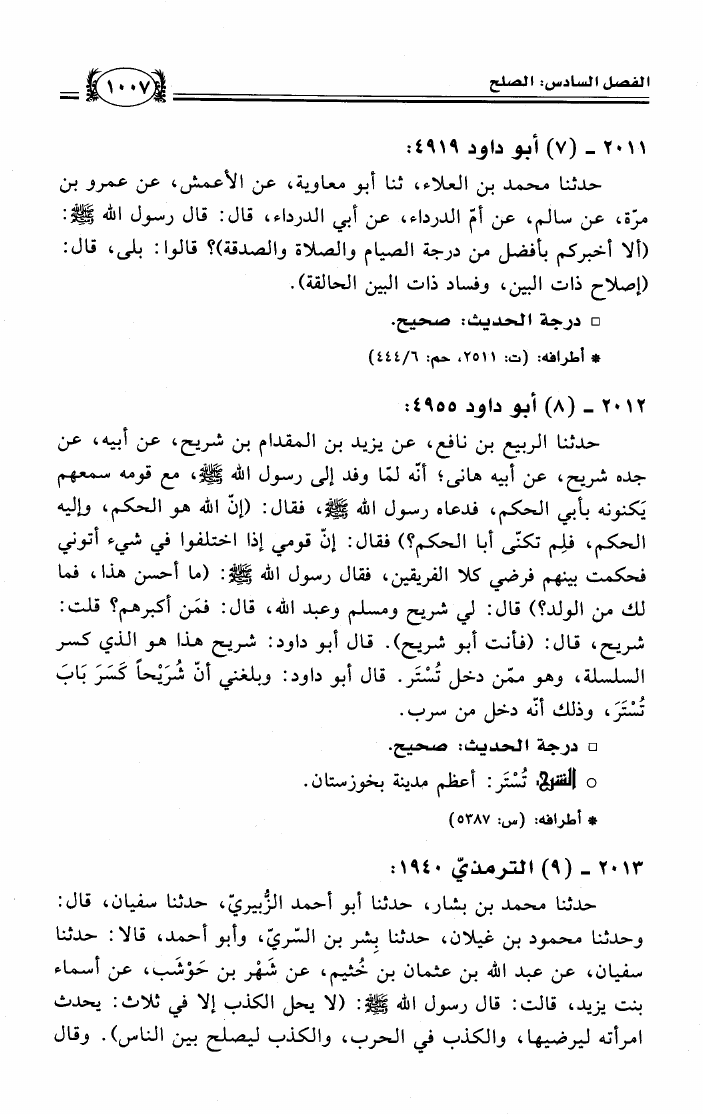 الفصل السادس: الصلح ١٠٠٧

٢٠١١ ـ (٧) أبو داود ٤٩١٩:

حدثنا محمد بن العلاء، ثنا أبو معاوية، عن الأعمش، عن عمرو بن مرّة، عن سالم، عن أمّ الدرداء، عن أبي الدرداء، قال: قال رسول الله ﷺ: (ألا أخبركم بأفضل من درجة الصيام والصلاة والصدقة)؟ قالوا: بلى، قال: (إصلاح ذات البين، وفساد ذات البين الحالقة).

□ درجة الحديث: صحيح.

* أطرافه: (ت: ٢٥١١، حم: ٤٤٤/٦)

٢٠١٢ ـ (٨) أبو داود ٤٩٥٥:

حدثنا الربيع بن نافع، عن يزيد بن المقدام بن شريح، عن أبيه، عن جده شريح، عن أبيه هانئ؛ أنّه لمّا وفد إلى رسول الله ﷺ، مع قومه سمعهم يَكنونه بأبي الحكم، فدعاه رسول الله ﷺ، فقال: (إنّ الله هو الحكم، وإليه الحكم، فلِم تكنّى أبا الحكم؟) فقال: إنّ قومي إذا اختلفوا في شيء أتوني فحكمت بينهم فرضي كلا الفريقين، فقال رسول الله ﷺ: (ما أحسن هذا، فما لك من الولد؟) قال: لي شريح ومسلم وعبد الله، قال: فمَن أكبرهم؟ قلت: شريح، قال: (فأنت أبو شريح). قال أبو داود: شريح هذا هو الذي كسر السلسلة، وهو ممّن دخل تُسْتَر. قال أبو داود: وبلغني أنّ شُرَيْحاً كَسَرَ بَابَ تُسْتَرَ، وذلك أنّه دخل من سرب.

□ درجة الحديث: صحيح.

○ الشرح: تُسْتَر: أعظم مدينة بخوزستان.

* أطرافه: (س: ٥٣٨٧)

٢٠١٣ ـ (٩) الترمذيّ ١٩٤٠:

حدثنا محمد بن بشار، حدثنا أبو أحمد الزُّبيريّ، حدثنا سفيان، قال: وحدثنا محمود بن غيلان، حدثنا بِشر بن السّريّ، وأبو أحمد، قالا: حدثنا سفيان، عن عبد الله بن عثمان بن خُثيم، عن شَهْر بن حَوْشَب، عن أسماء بنت يزيد، قالت: قال رسول الله ﷺ: (لا يحل الكذب إلا في ثلاث: يحدث امرأته ليرضيها، والكذب في الحرب، والكذب ليصلح بين الناس). وقال